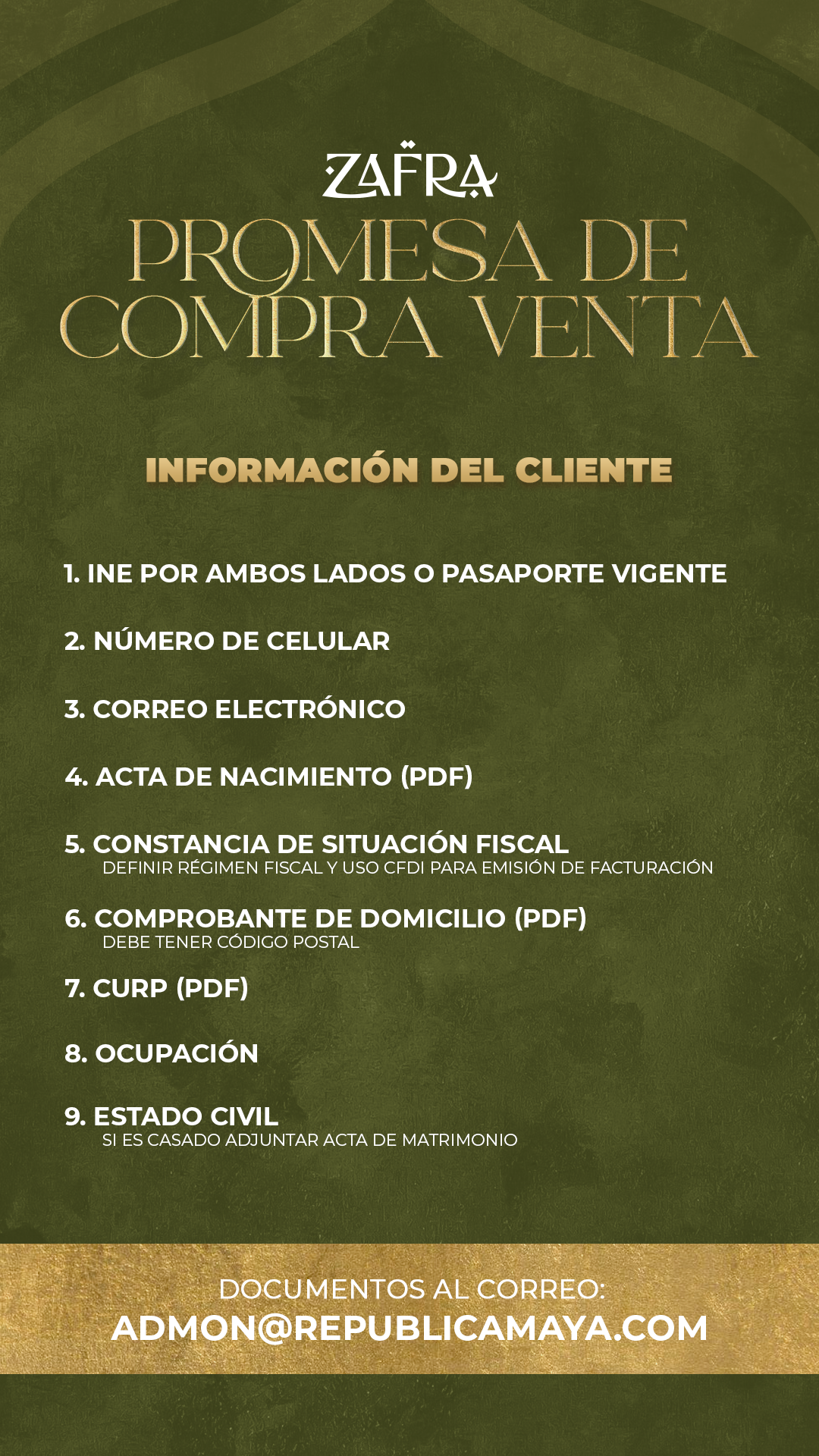 ZAFRA

PROMESA DE COMPRA VENTA

INFORMACIÓN DEL CLIENTE

1. INE POR AMBOS LADOS O PASAPORTE VIGENTE

2. NÚMERO DE CELULAR

3. CORREO ELECTRÓNICO

4. ACTA DE NACIMIENTO (PDF)

5. CONSTANCIA DE SITUACIÓN FISCAL
DEFINIR RÉGIMEN FISCAL Y USO CFDI PARA EMISIÓN DE FACTURACIÓN

6. COMPROBANTE DE DOMICILIO (PDF)
DEBE TENER CÓDIGO POSTAL

7. CURP (PDF)

8. OCUPACIÓN

9. ESTADO CIVIL
SI ES CASADO ADJUNTAR ACTA DE MATRIMONIO

DOCUMENTOS AL CORREO:
ADMON@REPUBLICAMAYA.COM